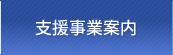 支援事業案内